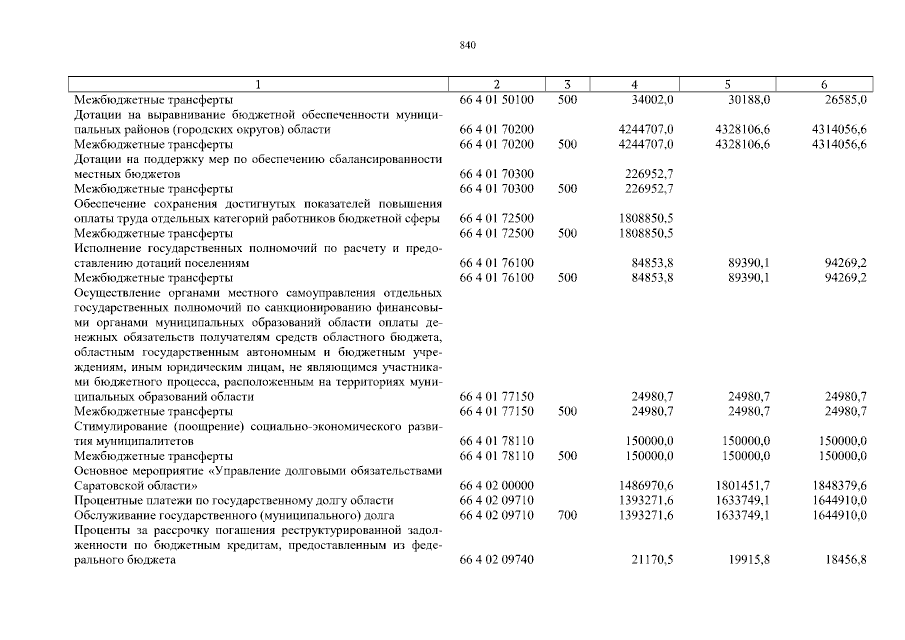 840

| 1 | 2 | 3 | 4 | 5 | 6 |
|---|---|---|---|---|---|
| Межбюджетные трансферты | 66 4 01 50100 | 500 | 34002,0 | 30188,0 | 26585,0 |
| Дотации на выравнивание бюджетной обеспеченности муниципальных районов (городских округов) области | 66 4 01 70200 | | 4244707,0 | 4328106,6 | 4314056,6 |
| Межбюджетные трансферты | 66 4 01 70200 | 500 | 4244707,0 | 4328106,6 | 4314056,6 |
| Дотации на поддержку мер по обеспечению сбалансированности местных бюджетов | 66 4 01 70300 | | 226952,7 | | |
| Межбюджетные трансферты | 66 4 01 70300 | 500 | 226952,7 | | |
| Обеспечение сохранения достигнутых показателей повышения оплаты труда отдельных категорий работников бюджетной сферы | 66 4 01 72500 | | 1808850,5 | | |
| Межбюджетные трансферты | 66 4 01 72500 | 500 | 1808850,5 | | |
| Исполнение государственных полномочий по расчету и предоставлению дотаций поселениям | 66 4 01 76100 | | 84853,8 | 89390,1 | 94269,2 |
| Межбюджетные трансферты | 66 4 01 76100 | 500 | 84853,8 | 89390,1 | 94269,2 |
| Осуществление органами местного самоуправления отдельных государственных полномочий по санкционированию финансовыми органами муниципальных образований области оплаты денежных обязательств получателям средств областного бюджета, областным государственным автономным и бюджетным учреждениям, иным юридическим лицам, не являющимся участниками бюджетного процесса, расположенным на территориях муниципальных образований области | 66 4 01 77150 | | 24980,7 | 24980,7 | 24980,7 |
| Межбюджетные трансферты | 66 4 01 77150 | 500 | 24980,7 | 24980,7 | 24980,7 |
| Стимулирование (поощрение) социально-экономического развития муниципалитетов | 66 4 01 78110 | | 150000,0 | 150000,0 | 150000,0 |
| Межбюджетные трансферты | 66 4 01 78110 | 500 | 150000,0 | 150000,0 | 150000,0 |
| Основное мероприятие «Управление долговыми обязательствами Саратовской области» | 66 4 02 00000 | | 1486970,6 | 1801451,7 | 1848379,6 |
| Процентные платежи по государственному долгу области | 66 4 02 09710 | | 1393271,6 | 1633749,1 | 1644910,0 |
| Обслуживание государственного (муниципального) долга | 66 4 02 09710 | 700 | 1393271,6 | 1633749,1 | 1644910,0 |
| Проценты за рассрочку погашения реструктурированной задолженности по бюджетным кредитам, предоставленным из федерального бюджета | 66 4 02 09740 | | 21170,5 | 19915,8 | 18456,8 |